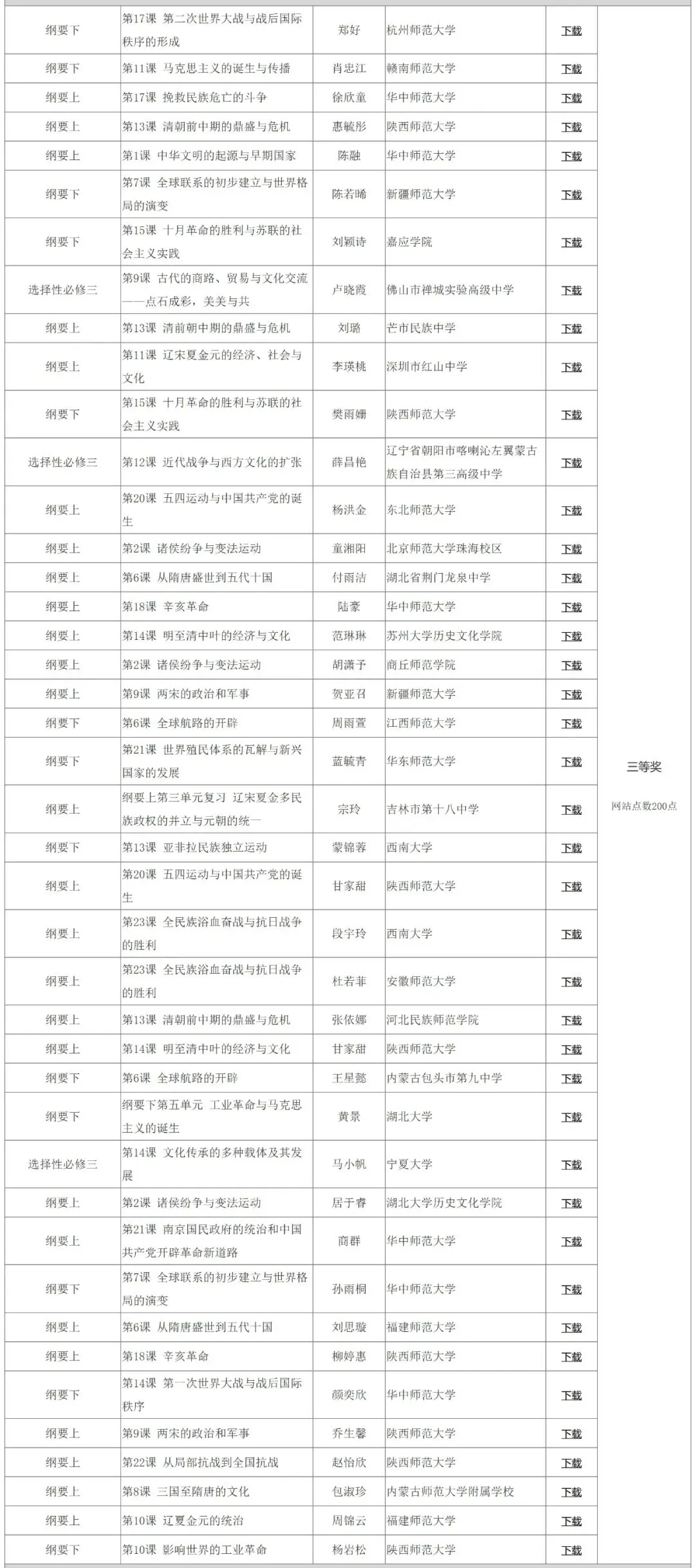 | | | | | | |
|---|---|---|---|---|---|
| 纲要下 | 第17课 第二次世界大战与战后国际秩序的形成 | 郑好 | 杭州师范大学 | 下载 | 三等奖 网站点数200点 |
| 纲要下 | 第11课 马克思主义的诞生与传播 | 肖忠江 | 赣南师范大学 | 下载 | |
| 纲要上 | 第17课 挽救民族危亡的斗争 | 徐欣童 | 华中师范大学 | 下载 | |
| 纲要上 | 第13课 清朝前中期的鼎盛与危机 | 惠毓彤 | 陕西师范大学 | 下载 | |
| 纲要上 | 第1课 中华文明的起源与早期国家 | 陈融 | 华中师范大学 | 下载 | |
| 纲要下 | 第7课 全球联系的初步建立与世界格局的演变 | 陈若晞 | 新疆师范大学 | 下载 | |
| 纲要下 | 第15课 十月革命的胜利与苏联的社会主义实践 | 刘颖诗 | 嘉应学院 | 下载 | |
| 选择性必修三 | 第9课 古代的商路、贸易与文化交流——点石成彩，美美与共 | 卢晓霞 | 佛山市禅城实验高级中学 | 下载 | |
| 纲要上 | 第13课 清前朝中期的鼎盛与危机 | 刘璐 | 芒市民族中学 | 下载 | |
| 纲要上 | 第11课 辽宋夏金元的经济、社会与文化 | 李瑛桃 | 深圳市红山中学 | 下载 | |
| 纲要下 | 第15课 十月革命的胜利与苏联的社会主义实践 | 樊雨姗 | 陕西师范大学 | 下载 | |
| 选择性必修三 | 第12课 近代战争与西方文化的扩张 | 薛昌艳 | 辽宁省朝阳市喀喇沁左翼蒙古族自治县第三高级中学 | 下载 | |
| 纲要上 | 第20课 五四运动与中国共产党的诞生 | 杨洪金 | 东北师范大学 | 下载 | |
| 纲要上 | 第2课 诸侯纷争与变法运动 | 童湘阳 | 北京师范大学珠海校区 | 下载 | |
| 纲要上 | 第6课 从隋唐盛世到五代十国 | 付雨洁 | 湖北省荆门龙泉中学 | 下载 | |
| 纲要上 | 第18课 辛亥革命 | 陆豪 | 华中师范大学 | 下载 | |
| 纲要上 | 第14课 明至清中叶的经济与文化 | 范琳琳 | 苏州大学历史文化学院 | 下载 | |
| 纲要上 | 第2课 诸侯纷争与变法运动 | 胡潇予 | 商丘师范学院 | 下载 | |
| 纲要上 | 第9课 两宋的政治和军事 | 贺亚召 | 新疆师范大学 | 下载 | |
| 纲要下 | 第6课 全球航路的开辟 | 周雨萱 | 江西师范大学 | 下载 | |
| 纲要下 | 第21课 世界殖民体系的瓦解与新兴国家的发展 | 蓝毓青 | 华东师范大学 | 下载 | |
| 纲要上 | 纲要上第三单元复习 辽宋夏金多民族政权的并立与元朝的统一 | 宗玲 | 吉林市第十八中学 | 下载 | |
| 纲要下 | 第13课 亚非拉民族独立运动 | 蒙锦蓉 | 西南大学 | 下载 | |
| 纲要上 | 第20课 五四运动与中国共产党的诞生 | 甘家甜 | 陕西师范大学 | 下载 | |
| 纲要上 | 第23课 全民族浴血奋战与抗日战争的胜利 | 段宇玲 | 西南大学 | 下载 | |
| 纲要上 | 第23课 全民族浴血奋战与抗日战争的胜利 | 杜若菲 | 安徽师范大学 | 下载 | |
| 纲要上 | 第13课 清朝前中期的鼎盛与危机 | 张依娜 | 河北民族师范学院 | 下载 | |
| 纲要上 | 第14课 明至清中叶的经济与文化 | 甘家甜 | 陕西师范大学 | 下载 | |
| 纲要下 | 第6课 全球航路的开辟 | 王星懿 | 内蒙古包头市第九中学 | 下载 | |
| 纲要下 | 纲要下第五单元 工业革命与马克思主义的诞生 | 黄景 | 湖北大学 | 下载 | |
| 选择性必修三 | 第14课 文化传承的多种载体及其发展 | 马小帆 | 宁夏大学 | 下载 | |
| 纲要上 | 第2课 诸侯纷争与变法运动 | 居于睿 | 湖北大学历史文化学院 | 下载 | |
| 纲要上 | 第21课 南京国民政府的统治和中国共产党开辟革命新道路 | 商群 | 华中师范大学 | 下载 | |
| 纲要下 | 第7课 全球联系的初步建立与世界格局的演变 | 孙雨桐 | 华中师范大学 | 下载 | |
| 纲要上 | 第6课 从隋唐盛世到五代十国 | 刘思璇 | 福建师范大学 | 下载 | |
| 纲要上 | 第18课 辛亥革命 | 柳婷惠 | 陕西师范大学 | 下载 | |
| 纲要下 | 第14课 第一次世界大战与战后国际秩序 | 颜奕欣 | 华中师范大学 | 下载 | |
| 纲要上 | 第9课 两宋的政治和军事 | 乔生馨 | 陕西师范大学 | 下载 | |
| 纲要上 | 第22课 从局部抗战到全国抗战 | 赵怡欣 | 陕西师范大学 | 下载 | |
| 纲要上 | 第8课 三国至隋唐的文化 | 包淑珍 | 内蒙古师范大学附属学校 | 下载 | |
| 纲要上 | 第10课 辽夏金元的统治 | 周锦云 | 福建师范大学 | 下载 | |
| 纲要下 | 第10课 影响世界的工业革命 | 杨岩松 | 陕西师范大学 | 下载 | |